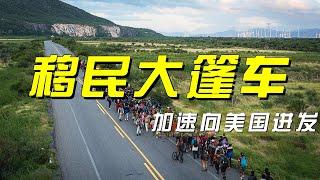 移民大篷车

加速向美国进发